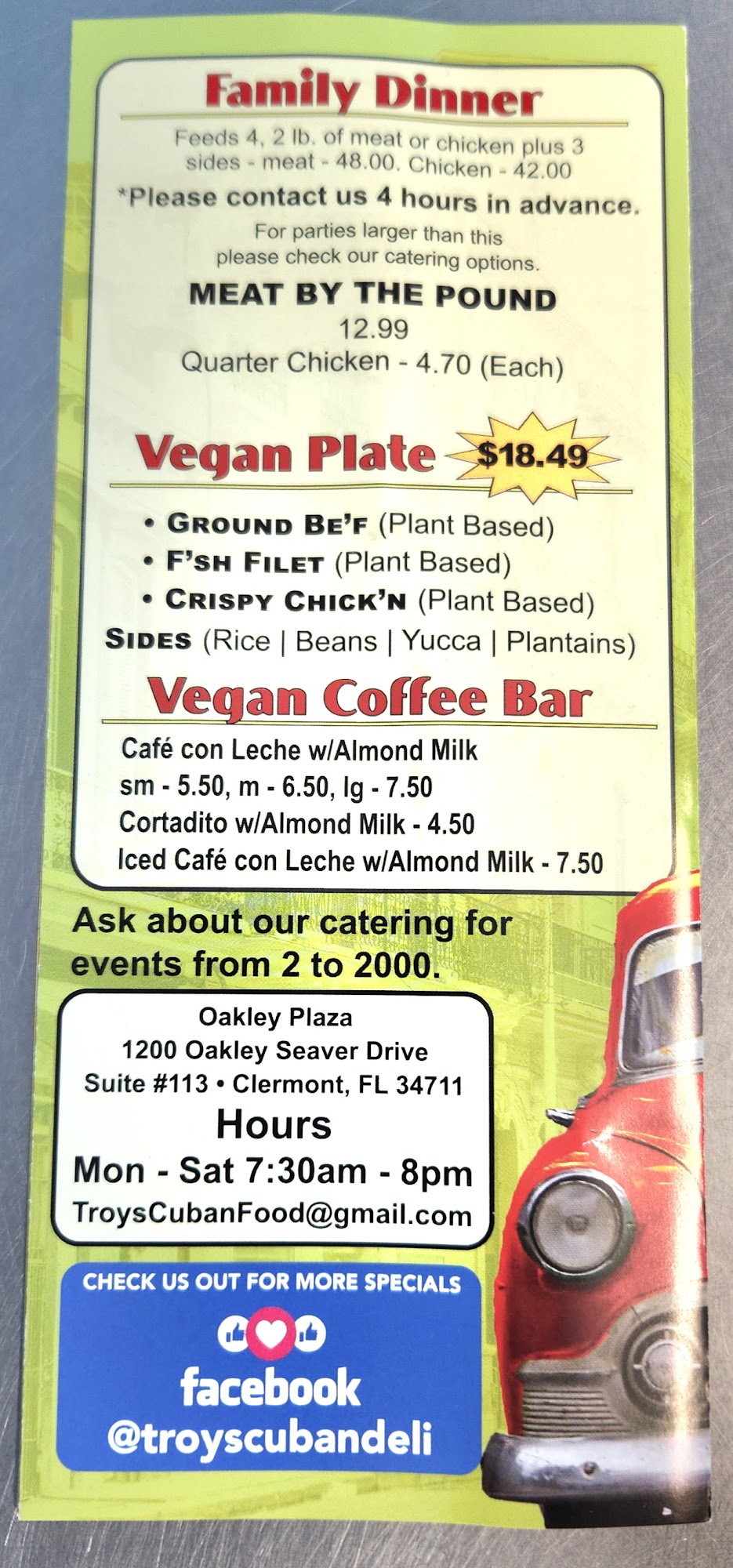 Family Dinner

Feeds 4, 2 lb. of meat or chicken plus 3 sides - meat - 48.00. Chicken - 42.00

*Please contact us 4 hours in advance.

For parties larger than this please check our catering options.

MEAT BY THE POUND
12.99
Quarter Chicken - 4.70 (Each)

Vegan Plate $18.49

• GROUND BE'F (Plant Based)
• F'SH FILET (Plant Based)
• CRISPY CHICK'N (Plant Based)
SIDES (Rice | Beans | Yucca | Plantains)

Vegan Coffee Bar

Café con Leche w/Almond Milk
sm - 5.50, m - 6.50, lg - 7.50
Cortadito w/Almond Milk - 4.50
Iced Café con Leche w/Almond Milk - 7.50

Ask about our catering for events from 2 to 2000.

Oakley Plaza
1200 Oakley Seaver Drive
Suite #113 • Clermont, FL 34711
Hours
Mon - Sat 7:30am - 8pm
TroysCubanFood@gmail.com

CHECK US OUT FOR MORE SPECIALS
facebook
@troyscubandeli